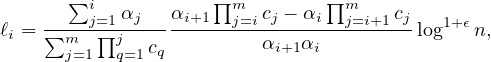 $\ell_i = \frac{\sum_{j=1}^{i} \alpha_j}{\sum_{j=1}^{m} \prod_{q=1}^{j} c_q} \frac{\alpha_{i+1} \prod_{j=i}^{m} c_j - \alpha_i \prod_{j=i+1}^{m} c_j}{\alpha_{i+1}\alpha_i} \log^{1+\epsilon} n,$